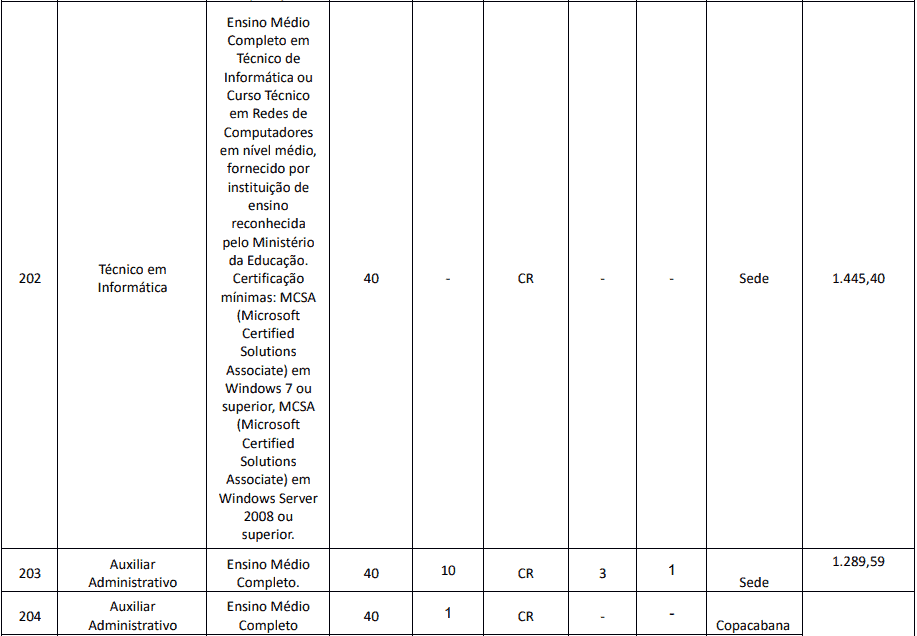 | 202 | Técnico em Informática | Ensino Médio Completo em Técnico de Informática ou Curso Técnico em Redes de Computadores em nível médio, fornecido por instituição de ensino reconhecida pelo Ministério da Educação. Certificação mínimas: MCSA (Microsoft Certified Solutions Associate) em Windows 7 ou superior, MCSA (Microsoft Certified Solutions Associate) em Windows Server 2008 ou superior. | 40 | - | CR | - | - | Sede | 1.445,40 |
|---|---|---|---|---|---|---|---|---|---|
| 203 | Auxiliar Administrativo | Ensino Médio Completo. | 40 | 10 | CR | 3 | 1 | Sede | 1.289,59 |
| 204 | Auxiliar Administrativo | Ensino Médio Completo | 40 | 1 | CR | - | - | Copacabana | |